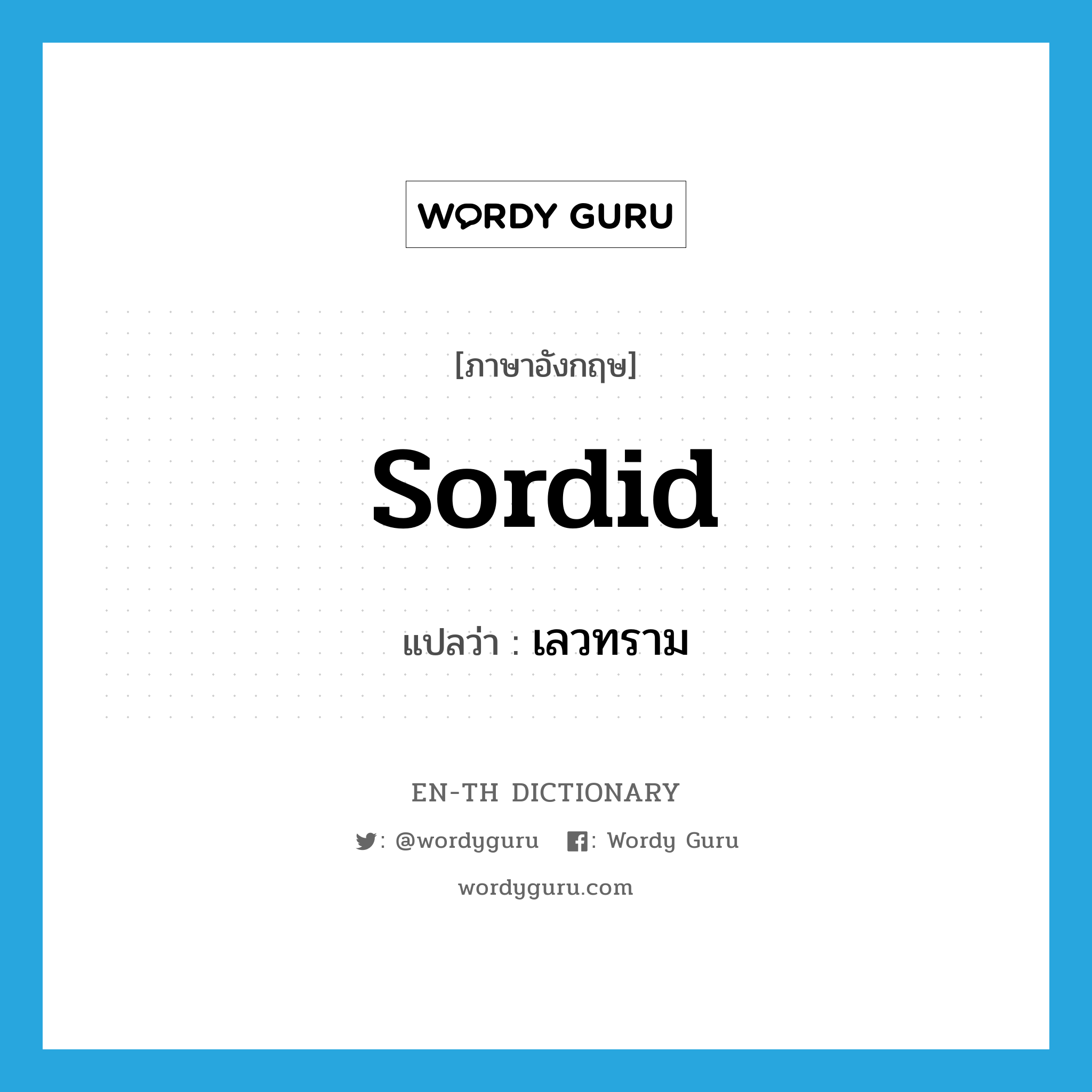 WORDY GURU

[ภาษาอังกฤษ]

Sordid

แปลว่า : เลวทราม

EN-TH DICTIONARY

: @wordyguru : Wordy Guru

wordyguru.com